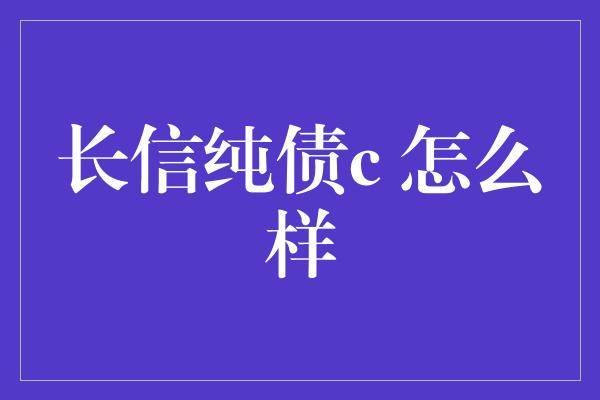 长信纯债c 怎么样